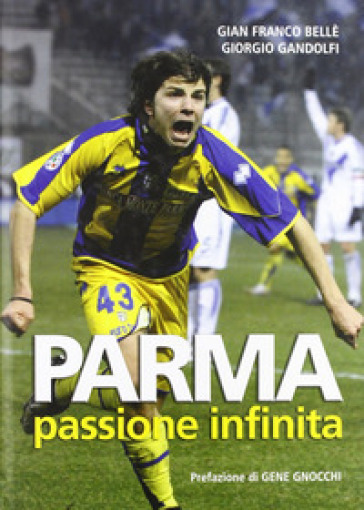 GIAN FRANCO BELLÈ
GIORGIO GANDOLFI

43

PARMA
passione infinita

Prefazione di GENE GNOCCHI